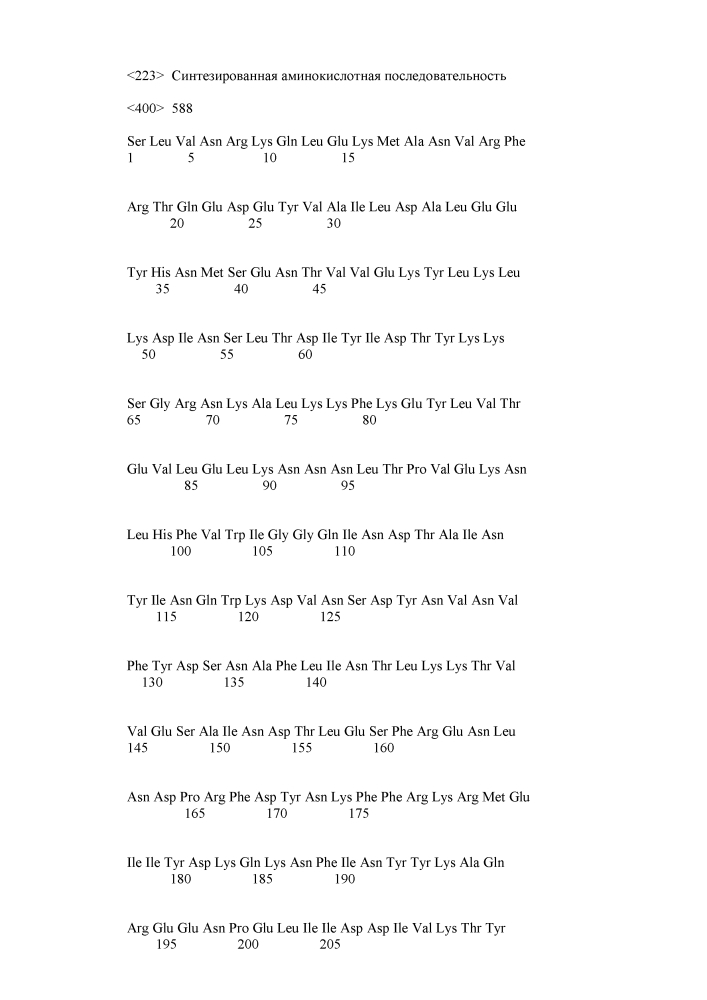 <223>  Синтезированная аминокислотная последовательность

<400>  588

Ser Leu Val Asn Arg Lys Gln Leu Glu Lys Met Ala Asn Val Arg Phe
1               5                   10                  15

Arg Thr Gln Glu Asp Glu Tyr Val Ala Ile Leu Asp Ala Leu Glu Glu
            20                  25                  30

Tyr His Asn Met Ser Glu Asn Thr Val Val Glu Lys Tyr Leu Lys Leu
        35                  40                  45

Lys Asp Ile Asn Ser Leu Thr Asp Ile Tyr Ile Asp Thr Tyr Lys Lys
    50                  55                  60

Ser Gly Arg Asn Lys Ala Leu Lys Lys Phe Lys Glu Tyr Leu Val Thr
65                  70                  75                  80

Glu Val Leu Glu Leu Lys Asn Asn Asn Leu Thr Pro Val Glu Lys Asn
                85                  90                  95

Leu His Phe Val Trp Ile Gly Gly Gln Ile Asn Asp Thr Ala Ile Asn
            100                 105                 110

Tyr Ile Asn Gln Trp Lys Asp Val Asn Ser Asp Tyr Asn Val Asn Val
        115                 120                 125

Phe Tyr Asp Ser Asn Ala Phe Leu Ile Asn Thr Leu Lys Lys Thr Val
    130                 135                 140

Val Glu Ser Ala Ile Asn Asp Thr Leu Glu Ser Phe Arg Glu Asn Leu
145                 150                 155                 160

Asn Asp Pro Arg Phe Asp Tyr Asn Lys Phe Phe Arg Lys Arg Met Glu
                165                 170                 175

Ile Ile Tyr Asp Lys Gln Lys Asn Phe Ile Asn Tyr Tyr Lys Ala Gln
            180                 185                 190

Arg Glu Glu Asn Pro Glu Leu Ile Ile Asp Asp Ile Val Lys Thr Tyr
        195                 200                 205